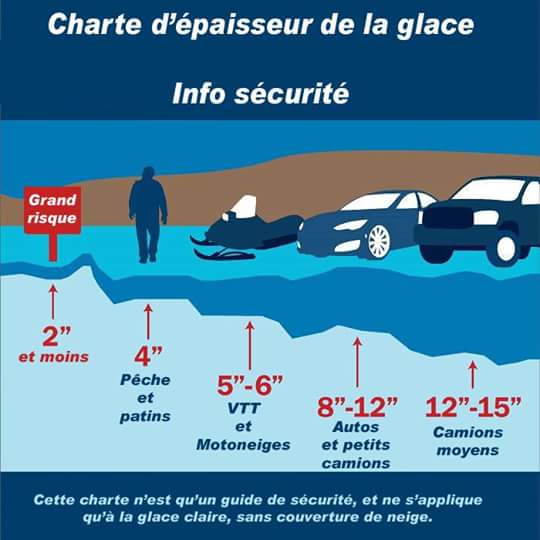 Charte d'épaisseur de la glace

Info sécurité

Grand risque

2"
et moins

4"
Pêche et patins

5"-6"
VTT et Motoneiges

8"-12"
Autos et petits camions

12"-15"
Camions moyens

Cette charte n'est qu'un guide de sécurité, et ne s'applique qu'à la glace claire, sans couverture de neige.